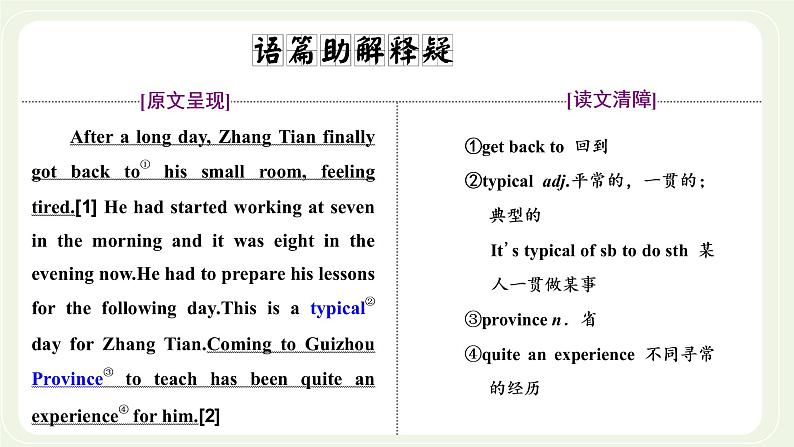 语篇助解释疑

[原文呈现]

After a long day, Zhang Tian finally got back to$^{①}$ his small room, feeling tired.[1] He had started working at seven in the morning and it was eight in the evening now.He had to prepare his lessons for the following day.This is a typical$^{②}$ day for Zhang Tian.Coming to Guizhou Province$^{③}$ to teach has been quite an experience$^{④}$ for him.[2]

[读文清障]

①get back to 回到

②typical adj.平常的，一贯的；典型的

It's typical of sb to do sth 某人一贯做某事

③province n. 省

④quite an experience 不同寻常的经历